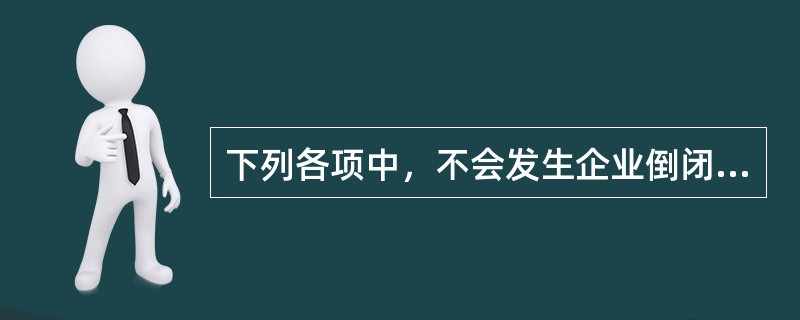 下列各项中，不会发生企业倒闭...